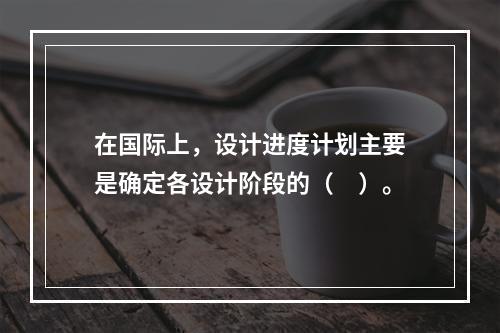 在国际上，设计进度计划主要是确定各设计阶段的（   ）。